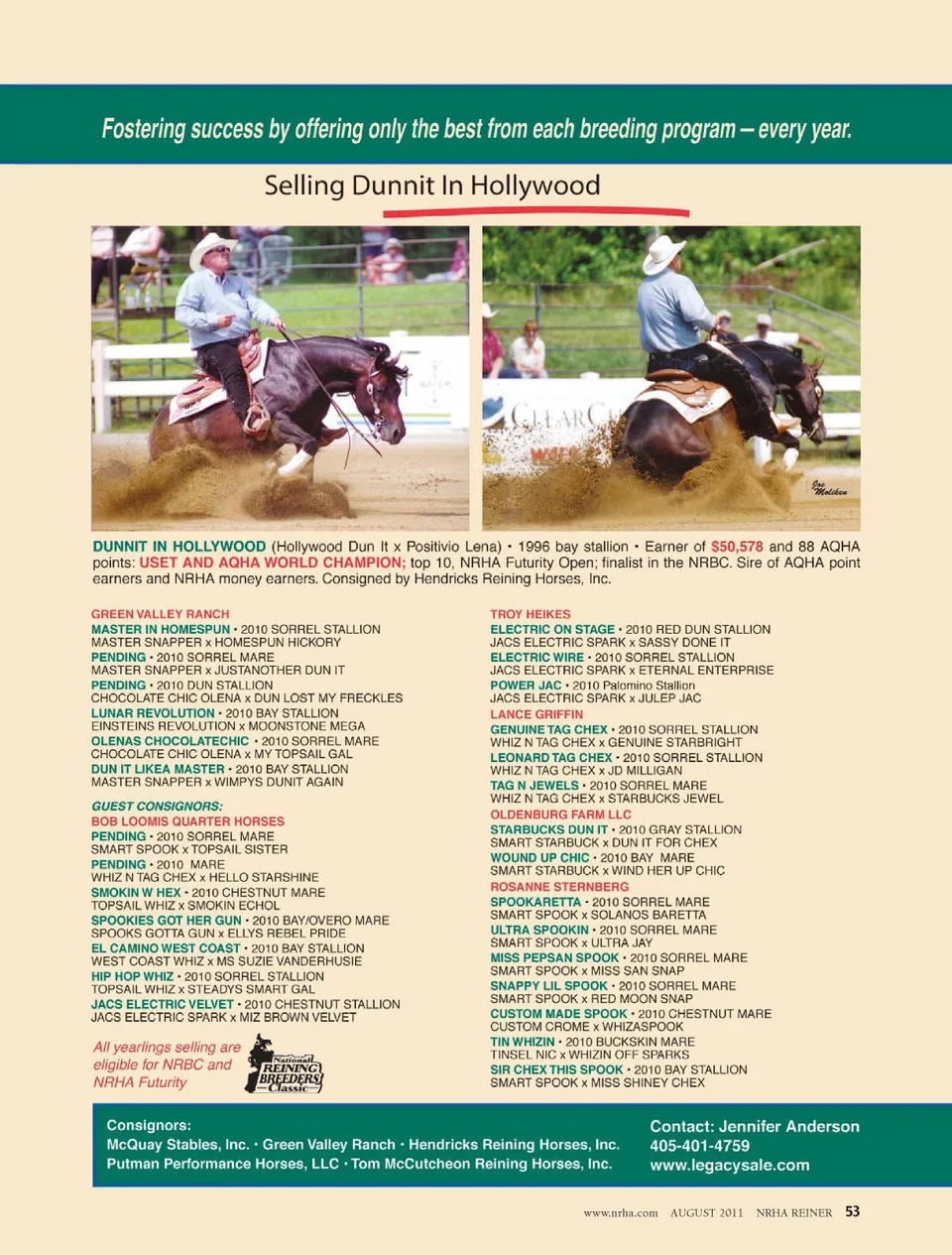 Fostering success by offering only the best from each breeding program – every year.

Selling Dunnit In Hollywood

Joe Moliken

DUNNIT IN HOLLYWOOD (Hollywood Dun It x Positivio Lena) • 1996 bay stallion • Earner of $50,578 and 88 AQHA points: USET AND AQHA WORLD CHAMPION; top 10, NRHA Futurity Open; finalist in the NRBC. Sire of AQHA point earners and NRHA money earners. Consigned by Hendricks Reining Horses, Inc.

GREEN VALLEY RANCH
MASTER IN HOMESPUN • 2010 SORREL STALLION
MASTER SNAPPER x HOMESPUN HICKORY
PENDING • 2010 SORREL MARE
MASTER SNAPPER x JUSTANOTHER DUN IT
PENDING • 2010 DUN STALLION
CHOCOLATE CHIC OLENA x DUN LOST MY FRECKLES
LUNAR REVOLUTION • 2010 BAY STALLION
EINSTEINS REVOLUTION x MOONSTONE MEGA
OLENAS CHOCOLATECHIC • 2010 SORREL MARE
CHOCOLATE CHIC OLENA x MY TOPSAIL GAL
DUN IT LIKEA MASTER • 2010 BAY STALLION
MASTER SNAPPER x WIMPYS DUNIT AGAIN

GUEST CONSIGNORS:
BOB LOOMIS QUARTER HORSES
PENDING • 2010 SORREL MARE
SMART SPOOK x TOPSAIL SISTER
PENDING • 2010 MARE
WHIZ N TAG CHEX x HELLO STARSHINE
SMOKIN W HEX • 2010 CHESTNUT MARE
TOPSAIL WHIZ x SMOKIN ECHOL
SPOOKIES GOT HER GUN • 2010 BAY/OVERO MARE
SPOOKS GOTTA GUN x ELLYS REBEL PRIDE
EL CAMINO WEST COAST • 2010 BAY STALLION
WEST COAST WHIZ x MS SUZIE VANDERHUSIE
HIP HOP WHIZ • 2010 SORREL STALLION
TOPSAIL WHIZ x STEADYS SMART GAL
JACS ELECTRIC VELVET • 2010 CHESTNUT STALLION
JACS ELECTRIC SPARK x MIZ BROWN VELVET

All yearlings selling are eligible for NRBC and NRHA Futurity

National REINING BREEDERS Classic

TROY HEIKES
ELECTRIC ON STAGE • 2010 RED DUN STALLION
JACS ELECTRIC SPARK x SASSY DONE IT
ELECTRIC WIRE • 2010 SORREL STALLION
JACS ELECTRIC SPARK x ETERNAL ENTERPRISE
POWER JAC • 2010 Palomino Stallion
JACS ELECTRIC SPARK x JULEP JAC
LANCE GRIFFIN
GENUINE TAG CHEX • 2010 SORREL STALLION
WHIZ N TAG CHEX x GENUINE STARBRIGHT
LEONARD TAG CHEX • 2010 SORREL STALLION
WHIZ N TAG CHEX x JD MILLIGAN
TAG N JEWELS • 2010 SORREL MARE
WHIZ N TAG CHEX x STARBUCKS JEWEL
OLDENBURG FARM LLC
STARBUCKS DUN IT • 2010 GRAY STALLION
SMART STARBUCK x DUN IT FOR CHEX
WOUND UP CHIC • 2010 BAY MARE
SMART STARBUCK x WIND HER UP CHIC
ROSANNE STERNBERG
SPOOKARETTA • 2010 SORREL MARE
SMART SPOOK x SOLANOS BARETTA
ULTRA SPOOKIN • 2010 SORREL MARE
SMART SPOOK x ULTRA JAY
MISS PEPSAN SPOOK • 2010 SORREL MARE
SMART SPOOK x MISS SAN SNAP
SNAPPY LIL SPOOK • 2010 SORREL MARE
SMART SPOOK x RED MOON SNAP
CUSTOM MADE SPOOK • 2010 CHESTNUT MARE
CUSTOM CROME x WHIZASPOOK
TIN WHIZIN • 2010 BUCKSKIN MARE
TINSEL NIC x WHIZIN OFF SPARKS
SIR CHEX THIS SPOOK • 2010 BAY STALLION
SMART SPOOK x MISS SHINEY CHEX

Consignors:
McQuay Stables, Inc. • Green Valley Ranch • Hendricks Reining Horses, Inc.
Putman Performance Horses, LLC • Tom McCutcheon Reining Horses, Inc.

Contact: Jennifer Anderson
405-401-4759
www.legacysale.com

www.nrha.com AUGUST 2011 NRHA REINER 53